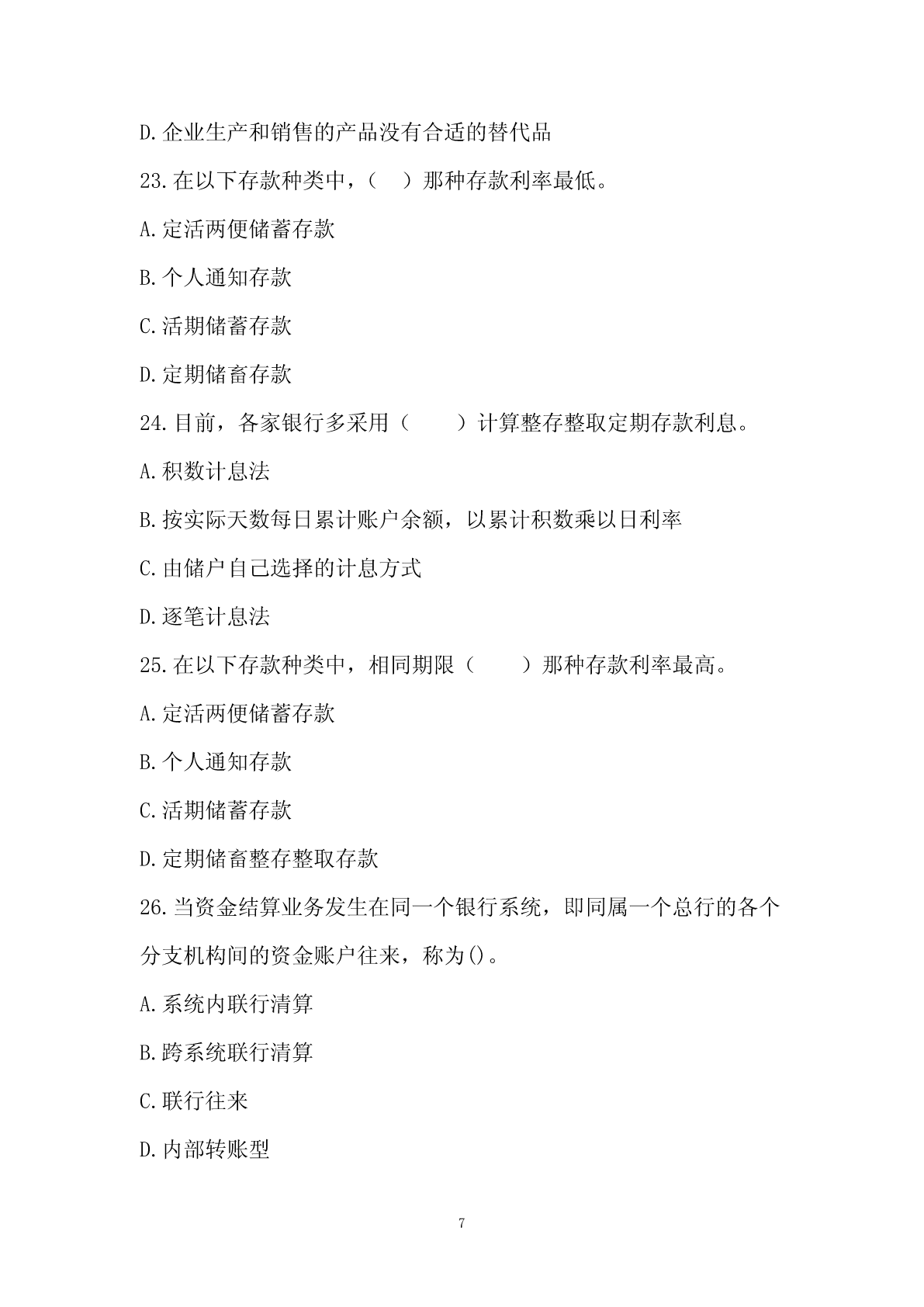 D.企业生产和销售的产品没有合适的替代品

23.在以下存款种类中，（　）那种存款利率最低。

A.定活两便储蓄存款

B.个人通知存款

C.活期储蓄存款

D.定期储畜存款

24.目前，各家银行多采用（　　）计算整存整取定期存款利息。

A.积数计息法

B.按实际天数每日累计账户余额，以累计积数乘以日利率

C.由储户自己选择的计息方式

D.逐笔计息法

25.在以下存款种类中，相同期限（　　）那种存款利率最高。

A.定活两便储蓄存款

B.个人通知存款

C.活期储蓄存款

D.定期储畜整存整取存款

26.当资金结算业务发生在同一个银行系统，即同属一个总行的各个分支机构间的资金账户往来，称为()。

A.系统内联行清算

B.跨系统联行清算

C.联行往来

D.内部转账型

7